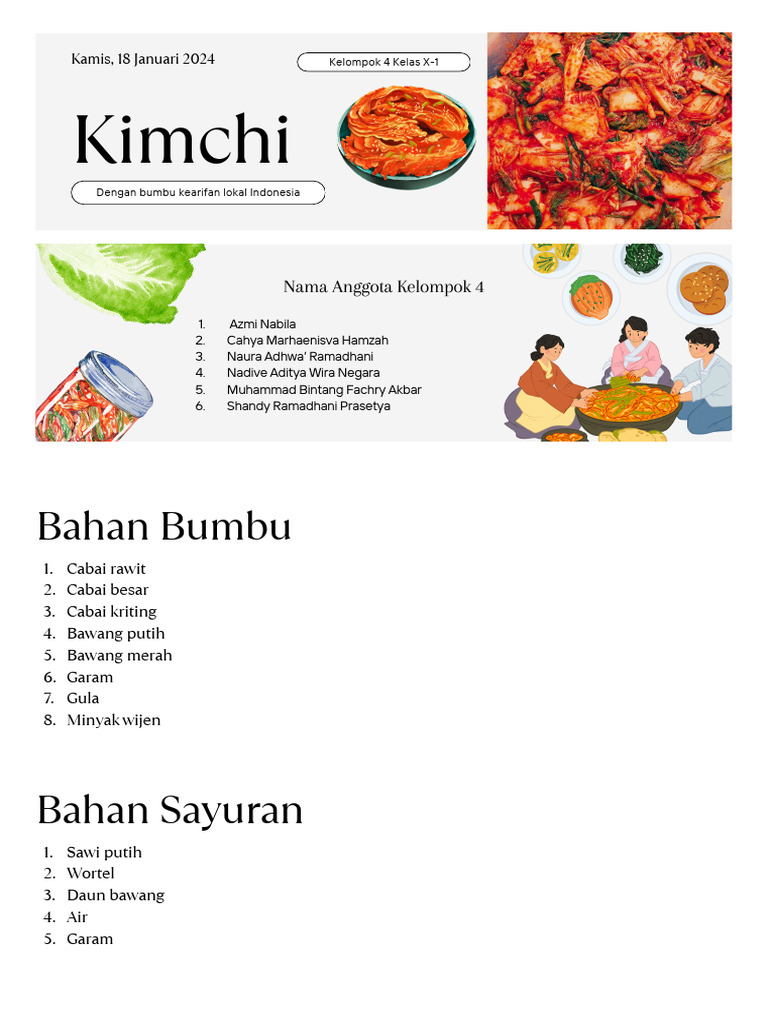 Kamis, 18 Januari 2024

Kelompok 4 Kelas X-1

Kimchi

Dengan bumbu kearifan lokal Indonesia

Nama Anggota Kelompok 4

1. Azmi Nabila
2. Cahya Marhaenisva Hamzah
3. Naura Adhwa' Ramadhani
4. Nadive Aditya Wira Negara
5. Muhammad Bintang Fachry Akbar
6. Shandy Ramadhani Prasetya

Bahan Bumbu

1. Cabai rawit
2. Cabai besar
3. Cabai kriting
4. Bawang putih
5. Bawang merah
6. Garam
7. Gula
8. Minyak wijen

Bahan Sayuran

1. Sawi putih
2. Wortel
3. Daun bawang
4. Air
5. Garam